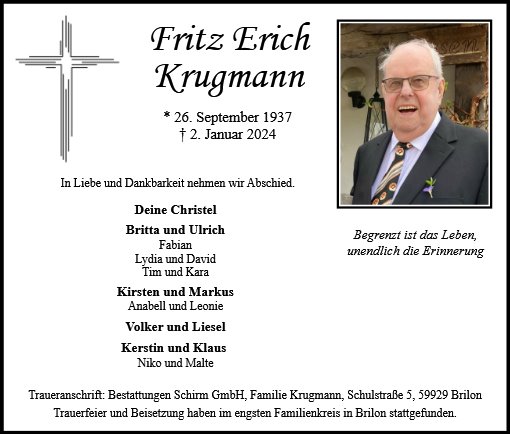 Fritz Erich Krugmann

* 26. September 1937
† 2. Januar 2024

In Liebe und Dankbarkeit nehmen wir Abschied.

Deine Christel

Britta und Ulrich
Fabian
Lydia und David
Tim und Kara

Kirsten und Markus
Anabell und Leonie

Volker und Liesel

Kerstin und Klaus
Niko und Malte

Begrenzt ist das Leben,
unendlich die Erinnerung

Traueranschrift: Bestattungen Schirm GmbH, Familie Krugmann, Schulstraße 5, 59929 Brilon
Trauerfeier und Beisetzung haben im engsten Familienkreis in Brilon stattgefunden.